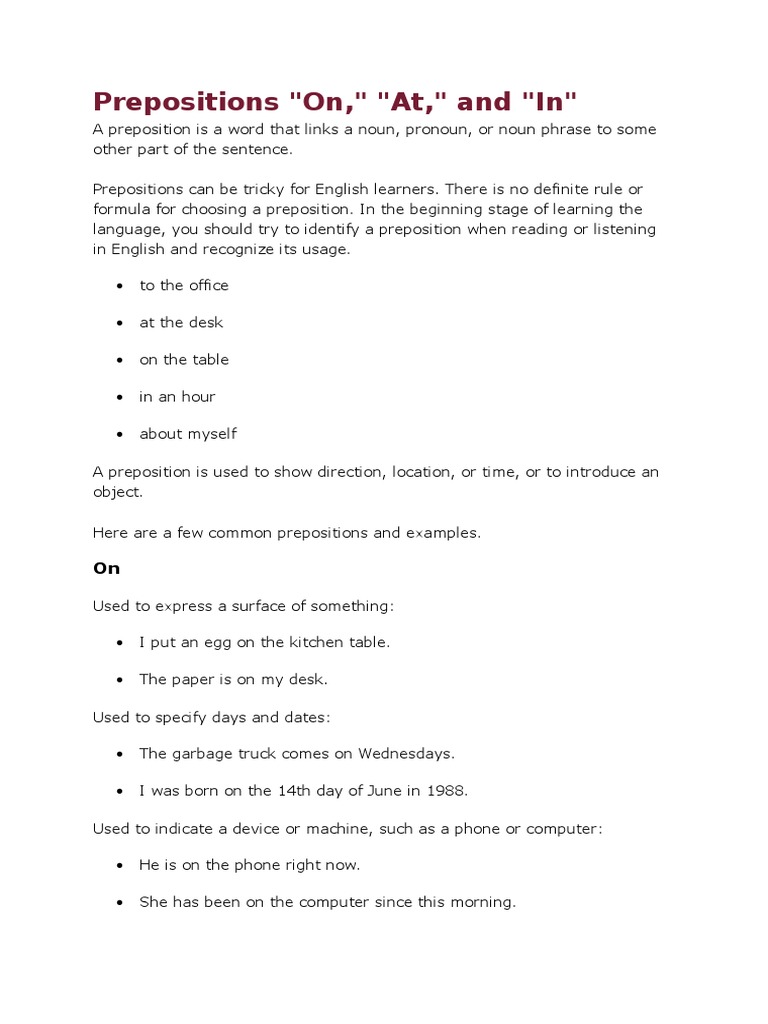 Prepositions "On," "At," and "In"

A preposition is a word that links a noun, pronoun, or noun phrase to some other part of the sentence.

Prepositions can be tricky for English learners. There is no definite rule or formula for choosing a preposition. In the beginning stage of learning the language, you should try to identify a preposition when reading or listening in English and recognize its usage.

• to the office
• at the desk
• on the table
• in an hour
• about myself

A preposition is used to show direction, location, or time, or to introduce an object.

Here are a few common prepositions and examples.

On

Used to express a surface of something:

• I put an egg on the kitchen table.
• The paper is on my desk.

Used to specify days and dates:

• The garbage truck comes on Wednesdays.
• I was born on the 14th day of June in 1988.

Used to indicate a device or machine, such as a phone or computer:

• He is on the phone right now.
• She has been on the computer since this morning.